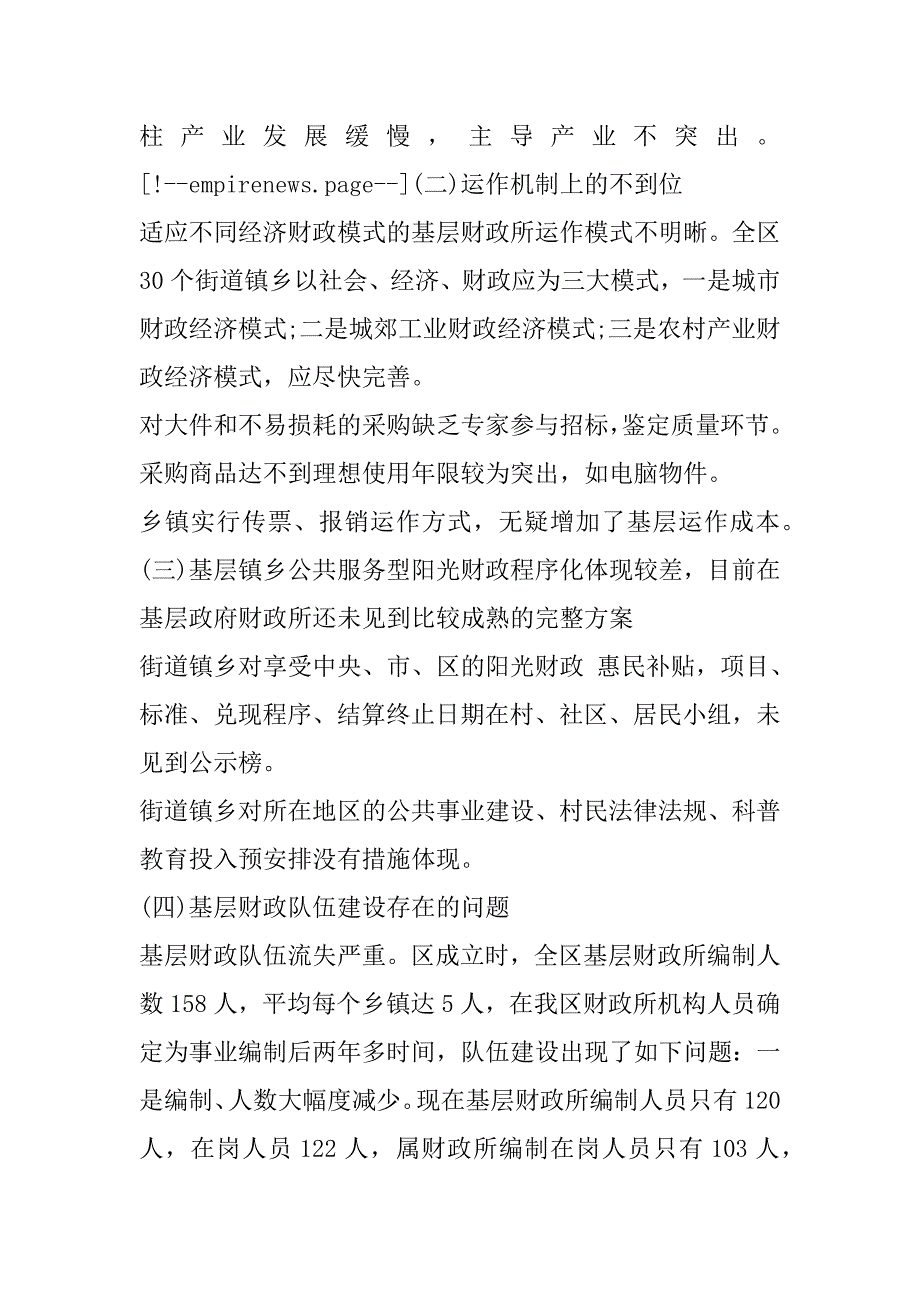 柱产业发展缓慢，主导产业不突出。[!--empirenews.page--](二)运作机制上的不到位

适应不同经济财政模式的基层财政所运作模式不明晰。全区30个街道镇乡以社会、经济、财政应为三大模式，一是城市财政经济模式;二是城郊工业财政经济模式;三是农村产业财政经济模式，应尽快完善。

对大件和不易损耗的采购缺乏专家参与招标,鉴定质量环节。采购商品达不到理想使用年限较为突出，如电脑物件。

乡镇实行传票、报销运作方式，无疑增加了基层运作成本。

(三)基层镇乡公共服务型阳光财政程序化体现较差，目前在基层政府财政所还未见到比较成熟的完整方案

街道镇乡对享受中央、市、区的阳光财政 惠民补贴，项目、标准、兑现程序、结算终止日期在村、社区、居民小组，未见到公示榜。

街道镇乡对所在地区的公共事业建设、村民法律法规、科普教育投入预安排没有措施体现。

(四)基层财政队伍建设存在的问题

基层财政队伍流失严重。区成立时，全区基层财政所编制人数158人，平均每个乡镇达5人，在我区财政所机构人员确定为事业编制后两年多时间，队伍建设出现了如下问题：一是编制、人数大幅度减少。现在基层财政所编制人员只有120人，在岗人员122人，属财政所编制在岗人员只有103人，